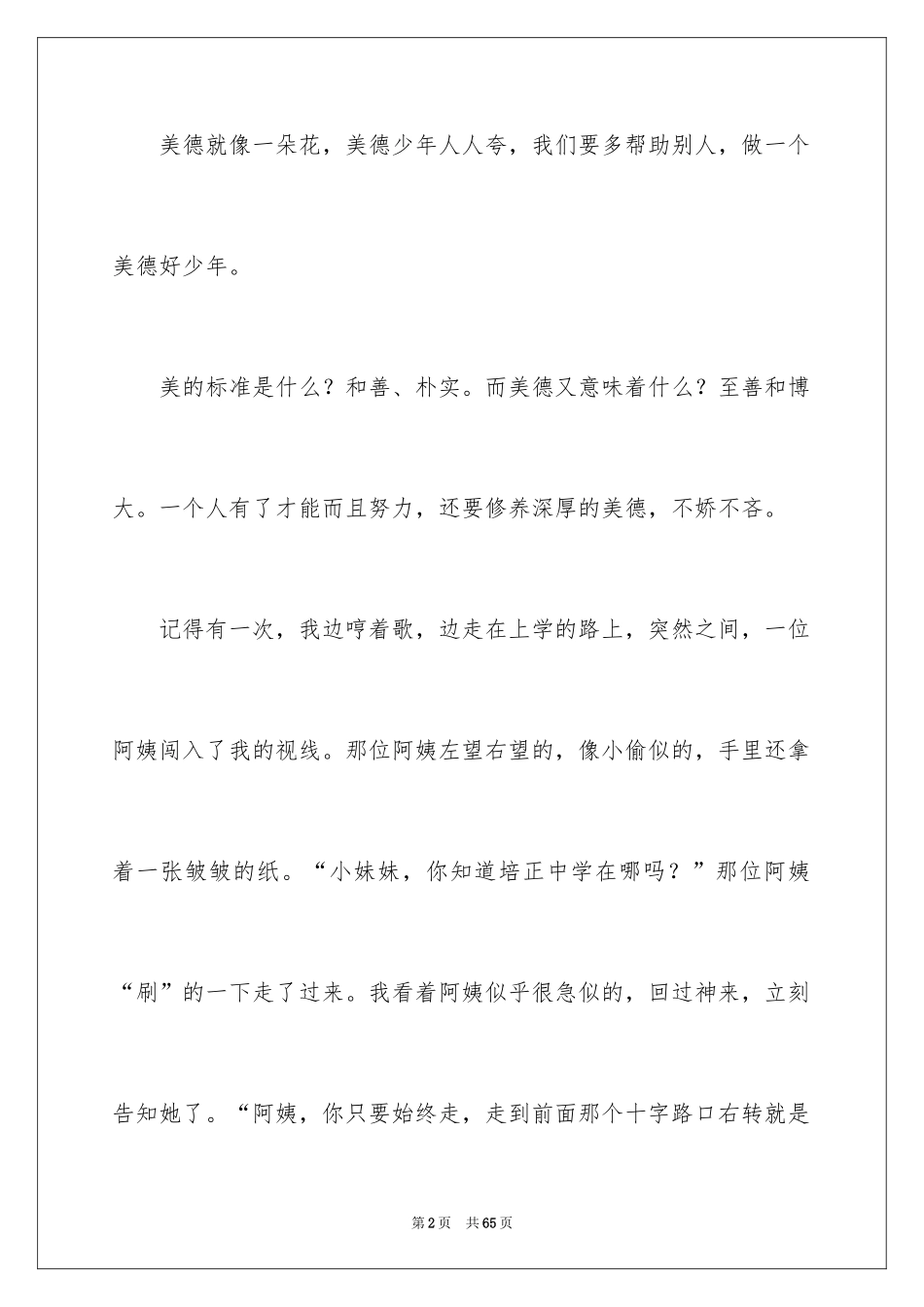 美德就像一朵花，美德少年人人夸，我们要多帮助别人，做一个美德好少年。

美的标准是什么？和善、朴实。而美德又意味着什么？至善和博大。一个人有了才能而且努力，还要修养深厚的美德，不娇不吝。

记得有一次，我边哼着歌，边走在上学的路上，突然之间，一位阿姨闯入了我的视线。那位阿姨左望右望的，像小偷似的，手里还拿着一张皱皱的纸。“小妹妹，你知道培正中学在哪吗？”那位阿姨“刷”的一下走了过来。我看着阿姨似乎很急似的，回过神来，立刻告知她了。“阿姨，你只要始终走，走到前面那个十字路口右转就是

第2页 共65页